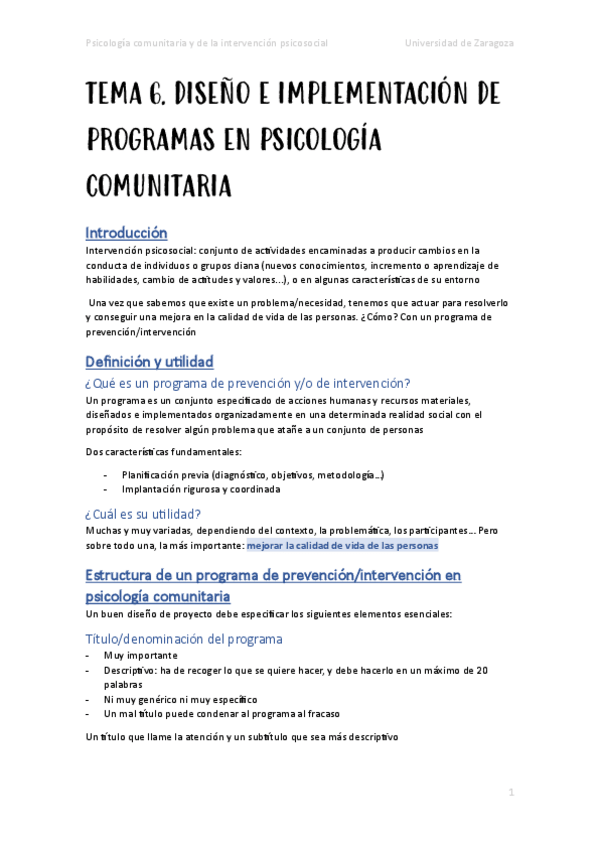 Psicología comunitaria y de la intervención psicosocial Universidad de Zaragoza

TEMA 6. DISEÑO E IMPLEMENTACIÓN DE PROGRAMAS EN PSICOLOGÍA COMUNITARIA

Introducción

Intervención psicosocial: conjunto de actividades encaminadas a producir cambios en la conducta de individuos o grupos diana (nuevos conocimientos, incremento o aprendizaje de habilidades, cambio de actitudes y valores...), o en algunas características de su entorno

Una vez que sabemos que existe un problema/necesidad, tenemos que actuar para resolverlo y conseguir una mejora en la calidad de vida de las personas. ¿Cómo? Con un programa de prevención/intervención

Definición y utilidad

¿Qué es un programa de prevención y/o de intervención?

Un programa es un conjunto especificado de acciones humanas y recursos materiales, diseñados e implementados organizadamente en una determinada realidad social con el propósito de resolver algún problema que atañe a un conjunto de personas

Dos características fundamentales:

- Planificación previa (diagnóstico, objetivos, metodología...)
- Implantación rigurosa y coordinada

¿Cuál es su utilidad?

Muchas y muy variadas, dependiendo del contexto, la problemática, los participantes... Pero sobre todo una, la más importante: mejorar la calidad de vida de las personas

Estructura de un programa de prevención/intervención en psicología comunitaria

Un buen diseño de proyecto debe especificar los siguientes elementos esenciales:

Título/denominación del programa

- Muy importante
- Descriptivo: ha de recoger lo que se quiere hacer, y debe hacerlo en un máximo de 20 palabras
- Ni muy genérico ni muy específico
- Un mal título puede condenar al programa al fracaso

Un título que llame la atención y un subtítulo que sea más descriptivo

1